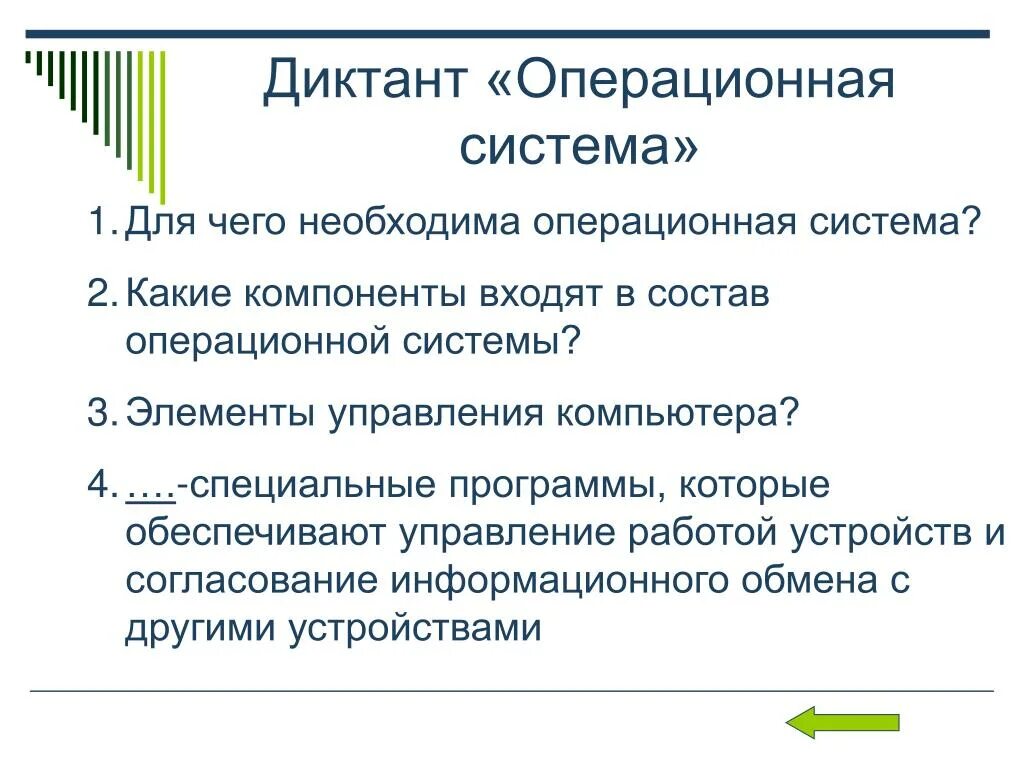 Диктант «Операционная система»

1. Для чего необходима операционная система?

2. Какие компоненты входят в состав операционной системы?

3. Элементы управления компьютера?

4. ….-специальные программы, которые обеспечивают управление работой устройств и согласование информационного обмена с другими устройствами